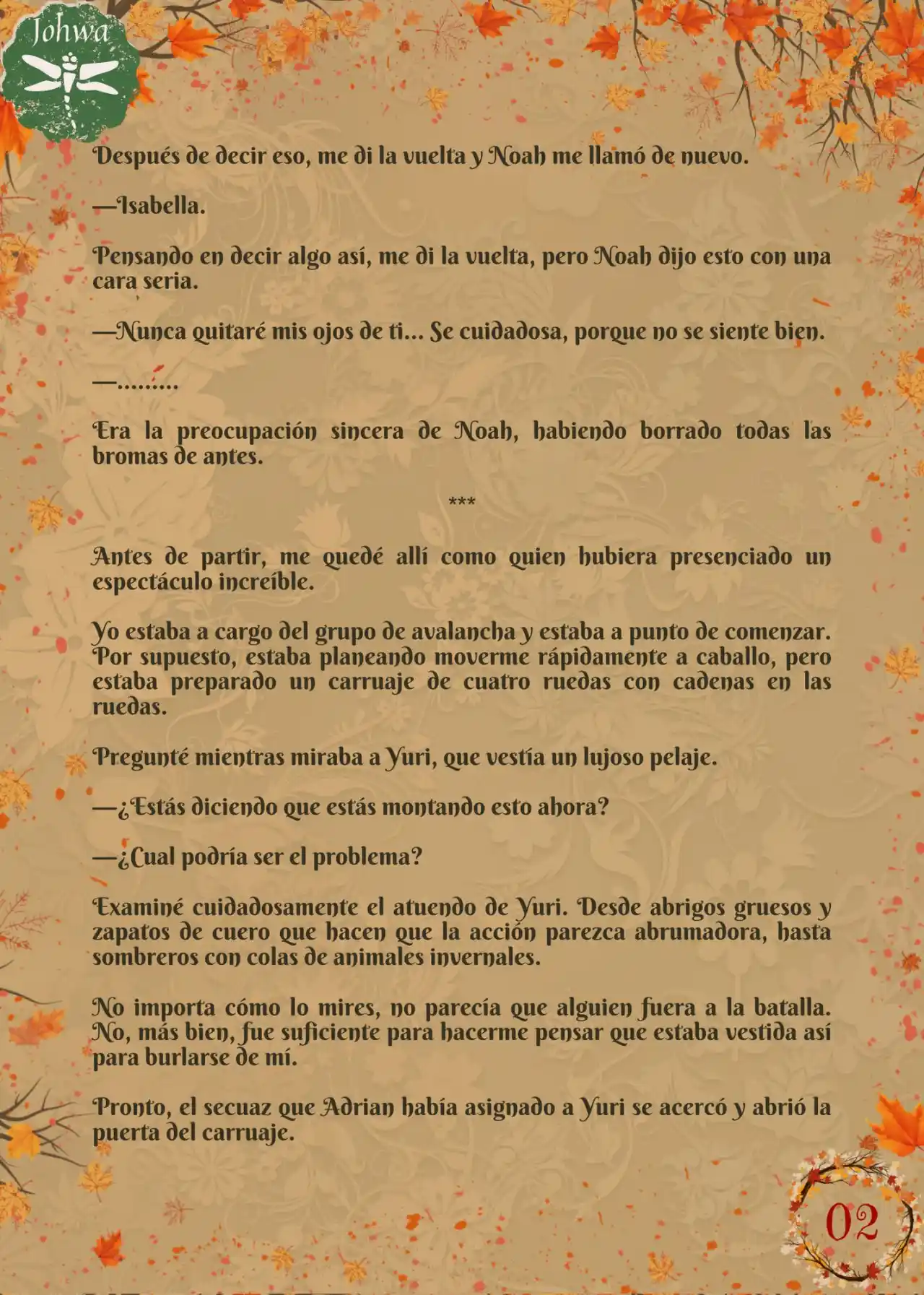 Johwa

Después de decir eso, me di la vuelta y Noah me llamó de nuevo.

—Isabella.

Pensando en decir algo así, me di la vuelta, pero Noah dijo esto con una cara seria.

—Nunca quitaré mis ojos de ti... Se cuidadosa, porque no se siente bien.

—.........

Era la preocupación sincera de Noah, habiendo borrado todas las bromas de antes.

***

Antes de partir, me quedé allí como quien hubiera presenciado un espectáculo increíble.

Yo estaba a cargo del grupo de avalancha y estaba a punto de comenzar. Por supuesto, estaba planeando moverme rápidamente a caballo, pero estaba preparado un carruaje de cuatro ruedas con cadenas en las ruedas.

Pregunté mientras miraba a Yuri, que vestía un lujoso pelaje.

—¿Estás diciendo que estás montando esto ahora?

—¿Cual podría ser el problema?

Examiné cuidadosamente el atuendo de Yuri. Desde abrigos gruesos y zapatos de cuero que hacen que la acción parezca abrumadora, hasta sombreros con colas de animales invernales.

No importa cómo lo mires, no parecía que alguien fuera a la batalla. No, más bien, fue suficiente para hacerme pensar que estaba vestida así para burlarse de mí.

Pronto, el secuaz que Adrian había asignado a Yuri se acercó y abrió la puerta del carruaje.

02